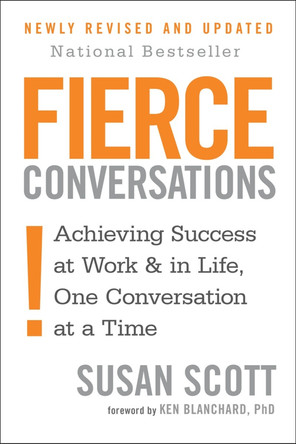 NEWLY REVISED AND UPDATED
National Bestseller

FIERCE
CONVERSATIONS

!
Achieving Success at Work & in Life, One Conversation at a Time

SUSAN SCOTT

foreword by KEN BLANCHARD, PhD